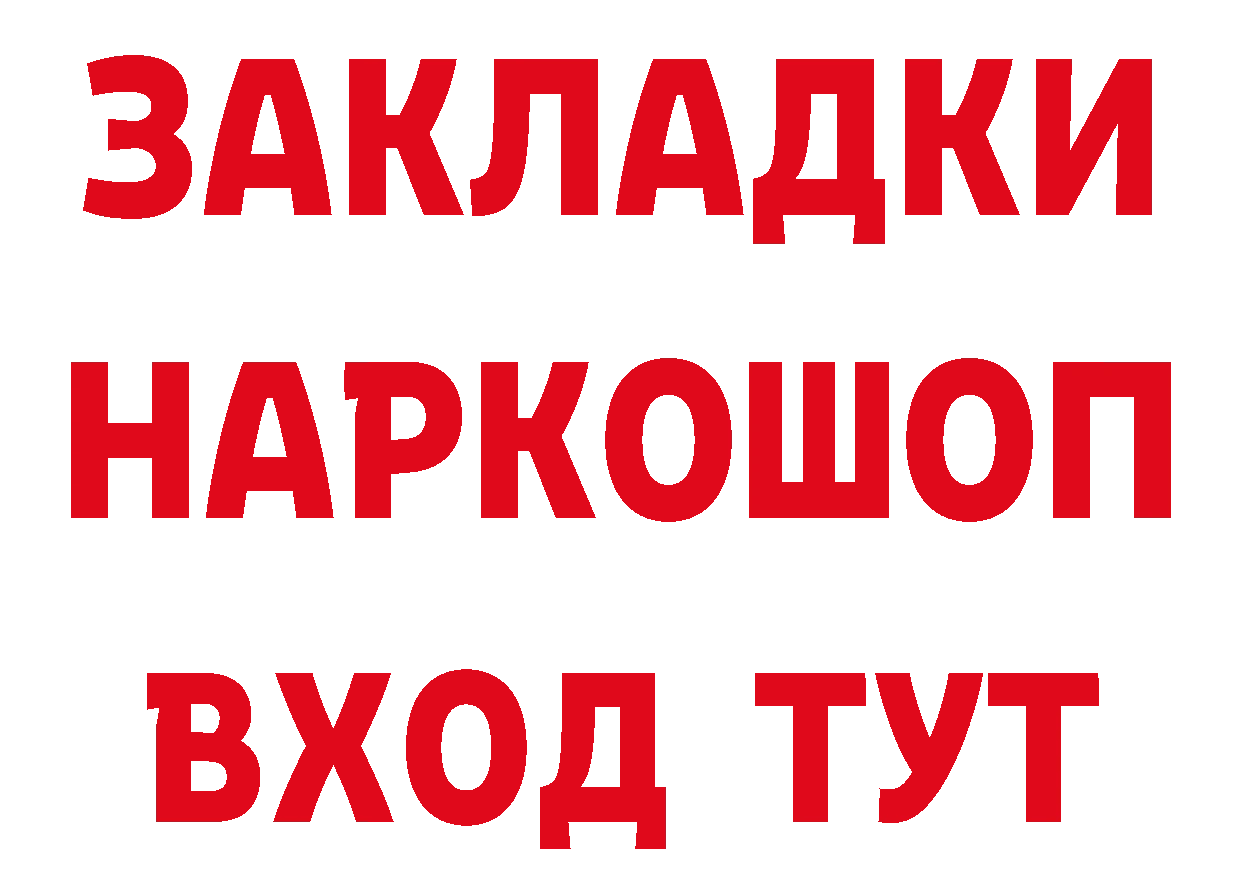 ЗАКЛАДКИ НАРКОШОП ВХОД ТУТ